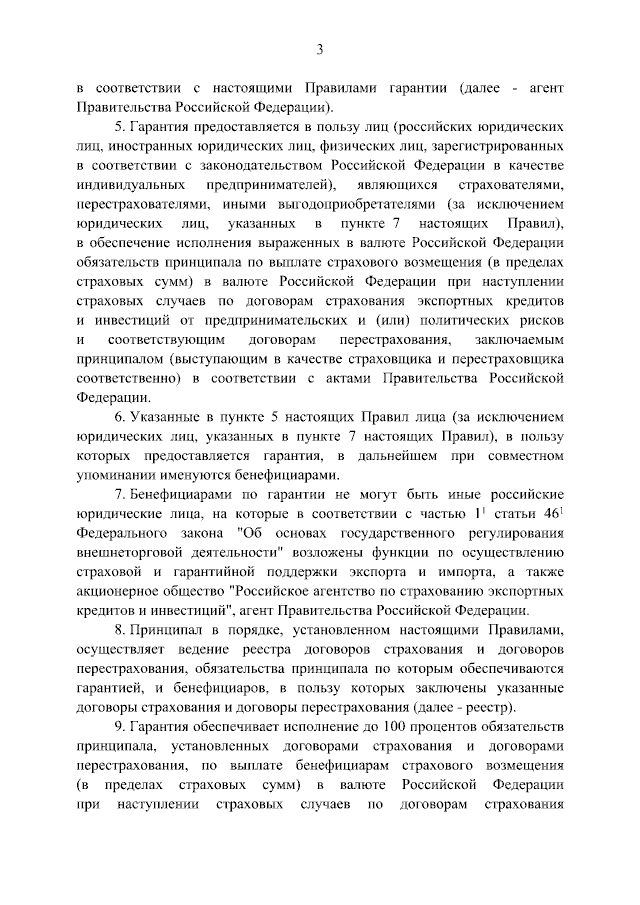 3

в соответствии с настоящими Правилами гарантии (далее - агент Правительства Российской Федерации).

5. Гарантия предоставляется в пользу лиц (российских юридических лиц, иностранных юридических лиц, физических лиц, зарегистрированных в соответствии с законодательством Российской Федерации в качестве индивидуальных предпринимателей), являющихся страхователями, перестрахователями, иными выгодоприобретателями (за исключением юридических лиц, указанных в пункте 7 настоящих Правил), в обеспечение исполнения выраженных в валюте Российской Федерации обязательств принципала по выплате страхового возмещения (в пределах страховых сумм) в валюте Российской Федерации при наступлении страховых случаев по договорам страхования экспортных кредитов и инвестиций от предпринимательских и (или) политических рисков и соответствующим договорам перестрахования, заключаемым принципалом (выступающим в качестве страховщика и перестраховщика соответственно) в соответствии с актами Правительства Российской Федерации.

6. Указанные в пункте 5 настоящих Правил лица (за исключением юридических лиц, указанных в пункте 7 настоящих Правил), в пользу которых предоставляется гарантия, в дальнейшем при совместном упоминании именуются бенефициарами.

7. Бенефициарами по гарантии не могут быть иные российские юридические лица, на которые в соответствии с частью $1^{1}$ статьи $46^{1}$ Федерального закона "Об основах государственного регулирования внешнеторговой деятельности" возложены функции по осуществлению страховой и гарантийной поддержки экспорта и импорта, а также акционерное общество "Российское агентство по страхованию экспортных кредитов и инвестиций", агент Правительства Российской Федерации.

8. Принципал в порядке, установленном настоящими Правилами, осуществляет ведение реестра договоров страхования и договоров перестрахования, обязательства принципала по которым обеспечиваются гарантией, и бенефициаров, в пользу которых заключены указанные договоры страхования и договоры перестрахования (далее - реестр).

9. Гарантия обеспечивает исполнение до 100 процентов обязательств принципала, установленных договорами страхования и договорами перестрахования, по выплате бенефициарам страхового возмещения (в пределах страховых сумм) в валюте Российской Федерации при наступлении страховых случаев по договорам страхования